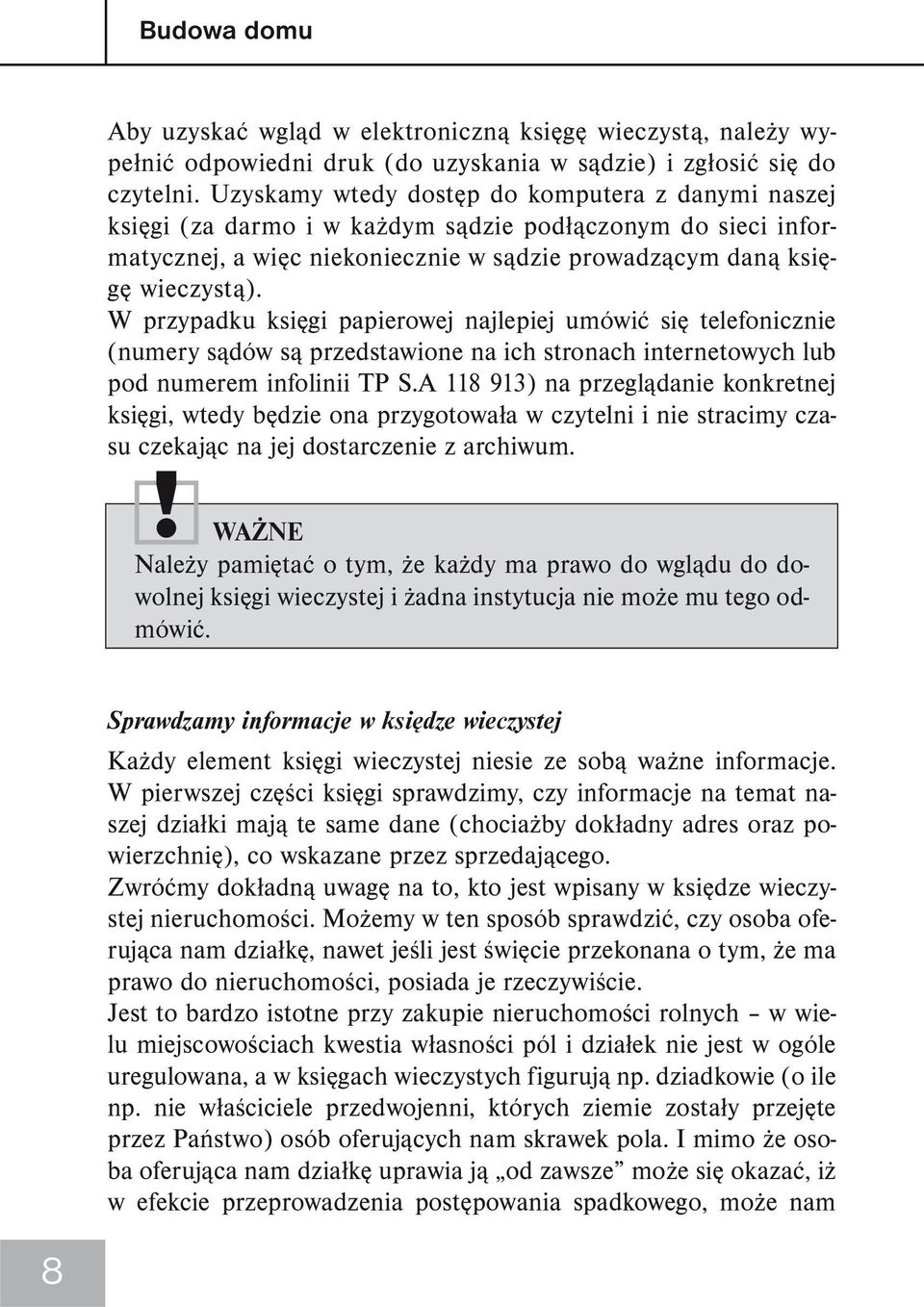 Budowa domu

Aby uzyskać wgląd w elektroniczną księgę wieczystą, należy wypełnić odpowiedni druk (do uzyskania w sądzie) i zgłosić się do czytelni. Uzyskamy wtedy dostęp do komputera z danymi naszej księgi (za darmo i w każdym sądzie podłączonym do sieci informatycznej, a więc niekoniecznie w sądzie prowadzącym daną księgę wieczystą).
W przypadku księgi papierowej najlepiej umówić się telefonicznie (numery sądów są przedstawione na ich stronach internetowych lub pod numerem infolinii TP S.A 118 913) na przeglądanie konkretnej księgi, wtedy będzie ona przygotowała w czytelni i nie stracimy czasu czekając na jej dostarczenie z archiwum.

!
WAŻNE
Należy pamiętać o tym, że każdy ma prawo do wglądu do dowolnej księgi wieczystej i żadna instytucja nie może mu tego odmówić.

Sprawdzamy informacje w księdze wieczystej

Każdy element księgi wieczystej niesie ze sobą ważne informacje. W pierwszej części księgi sprawdzimy, czy informacje na temat naszej działki mają te same dane (chociażby dokładny adres oraz powierzchnię), co wskazane przez sprzedającego.
Zwróćmy dokładną uwagę na to, kto jest wpisany w księdze wieczystej nieruchomości. Możemy w ten sposób sprawdzić, czy osoba oferująca nam działkę, nawet jeśli jest święcie przekonana o tym, że ma prawo do nieruchomości, posiada je rzeczywiście.
Jest to bardzo istotne przy zakupie nieruchomości rolnych – w wielu miejscowościach kwestia własności pól i działek nie jest w ogóle uregulowana, a w księgach wieczystych figurują np. dziadkowie (o ile np. nie właściciele przedwojenni, których ziemie zostały przejęte przez Państwo) osób oferujących nam skrawek pola. I mimo że osoba oferująca nam działkę uprawia ją „od zawsze” może się okazać, iż w efekcie przeprowadzenia postępowania spadkowego, może nam

8